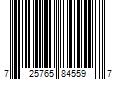 7 25765 84559 7